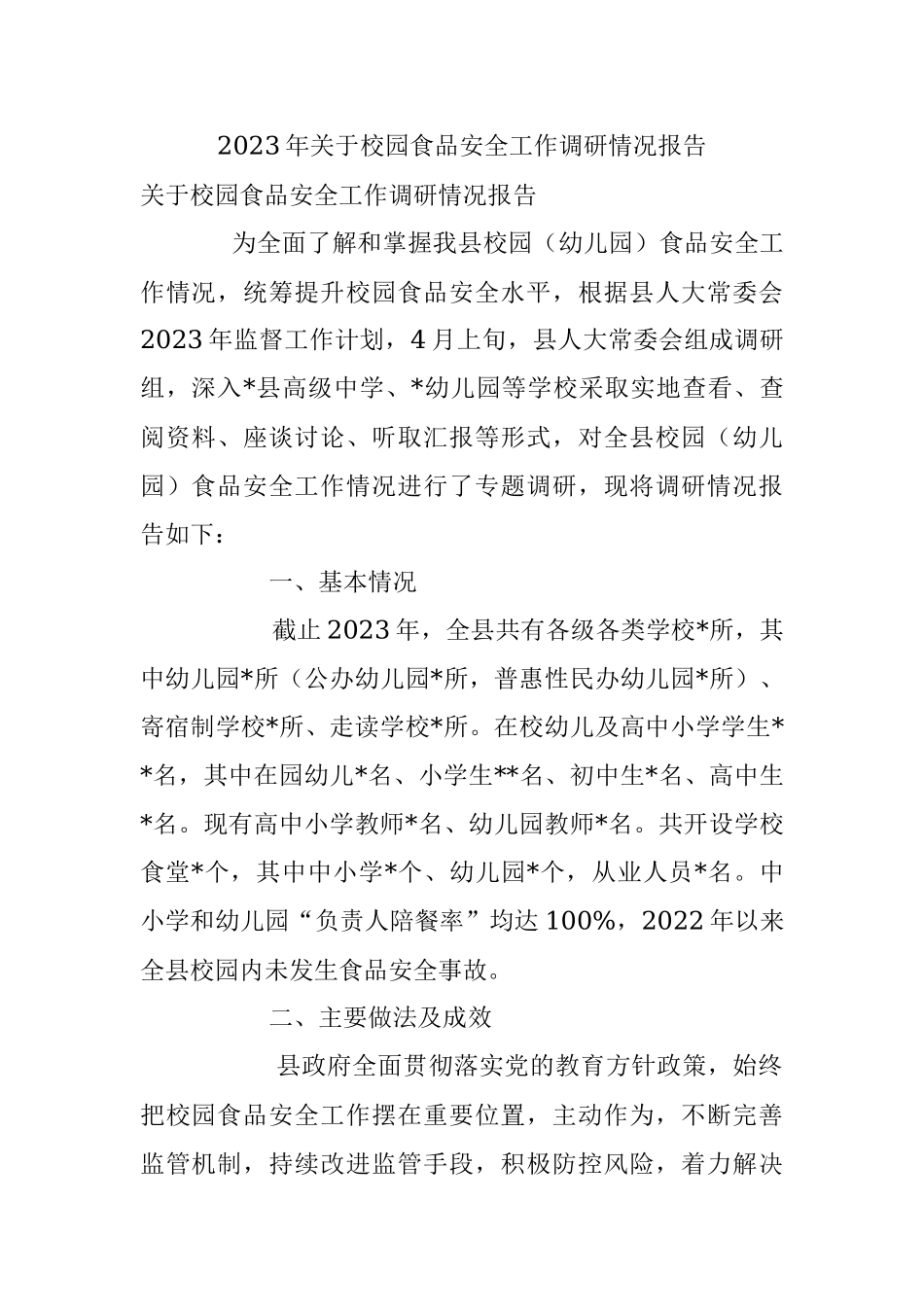 2023年关于校园食品安全工作调研情况报告

关于校园食品安全工作调研情况报告

为全面了解和掌握我县校园（幼儿园）食品安全工作情况，统筹提升校园食品安全水平，根据县人大常委会2023年监督工作计划，4月上旬，县人大常委会组成调研组，深入*县高级中学、*幼儿园等学校采取实地查看、查阅资料、座谈讨论、听取汇报等形式，对全县校园（幼儿园）食品安全工作情况进行了专题调研，现将调研情况报告如下：

一、基本情况

截止2023年，全县共有各级各类学校*所，其中幼儿园*所（公办幼儿园*所，普惠性民办幼儿园*所）、寄宿制学校*所、走读学校*所。在校幼儿及高中小学学生**名，其中在园幼儿*名、小学生**名、初中生*名、高中生*名。现有高中小学教师*名、幼儿园教师*名。共开设学校食堂*个，其中中小学*个、幼儿园*个，从业人员*名。中小学和幼儿园“负责人陪餐率”均达100%，2022年以来全县校园内未发生食品安全事故。

二、主要做法及成效

县政府全面贯彻落实党的教育方针政策，始终把校园食品安全工作摆在重要位置，主动作为，不断完善监管机制，持续改进监管手段，积极防控风险，着力解决